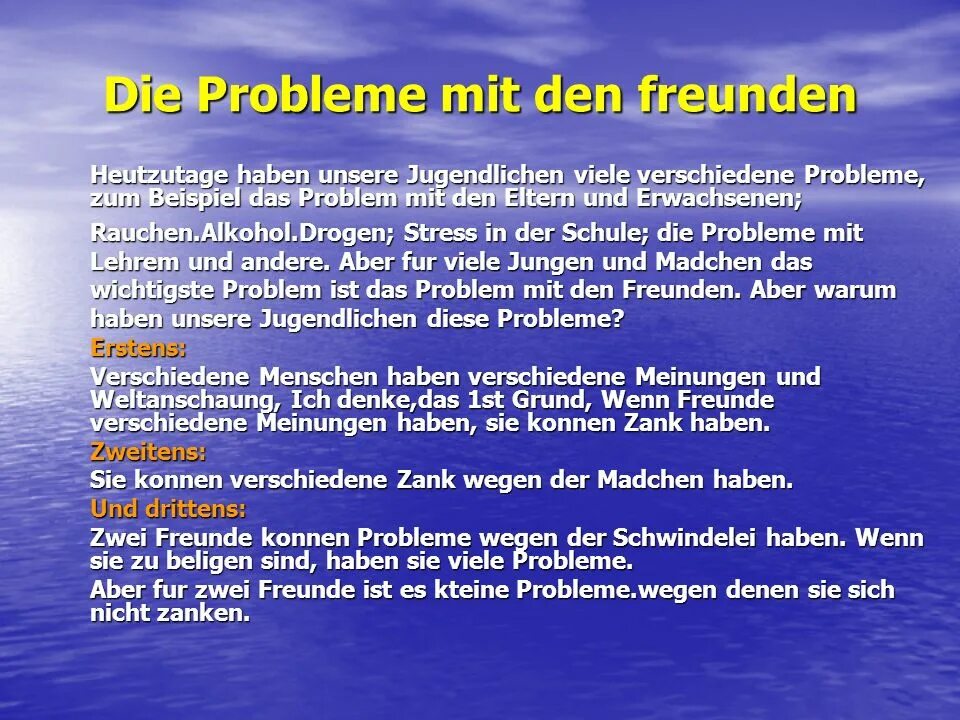 Die Probleme mit den freunden

Heutzutage haben unsere Jugendlichen viele verschiedene Probleme, zum Beispiel das Problem mit den Eltern und Erwachsenen;

Rauchen.Alkohol.Drogen; Stress in der Schule; die Probleme mit Lehrem und andere. Aber fur viele Jungen und Madchen das wichtigste Problem ist das Problem mit den Freunden. Aber warum haben unsere Jugendlichen diese Probleme?

Erstens:

Verschiedene Menschen haben verschiedene Meinungen und Weltanschaung, Ich denke,das 1st Grund, Wenn Freunde verschiedene Meinungen haben, sie konnen Zank haben.

Zweitens:

Sie konnen verschiedene Zank wegen der Madchen haben.

Und drittens:

Zwei Freunde konnen Probleme wegen der Schwindelei haben. Wenn sie zu beligen sind, haben sie viele Probleme.

Aber fur zwei Freunde ist es kteine Probleme.wegen denen sie sich nicht zanken.